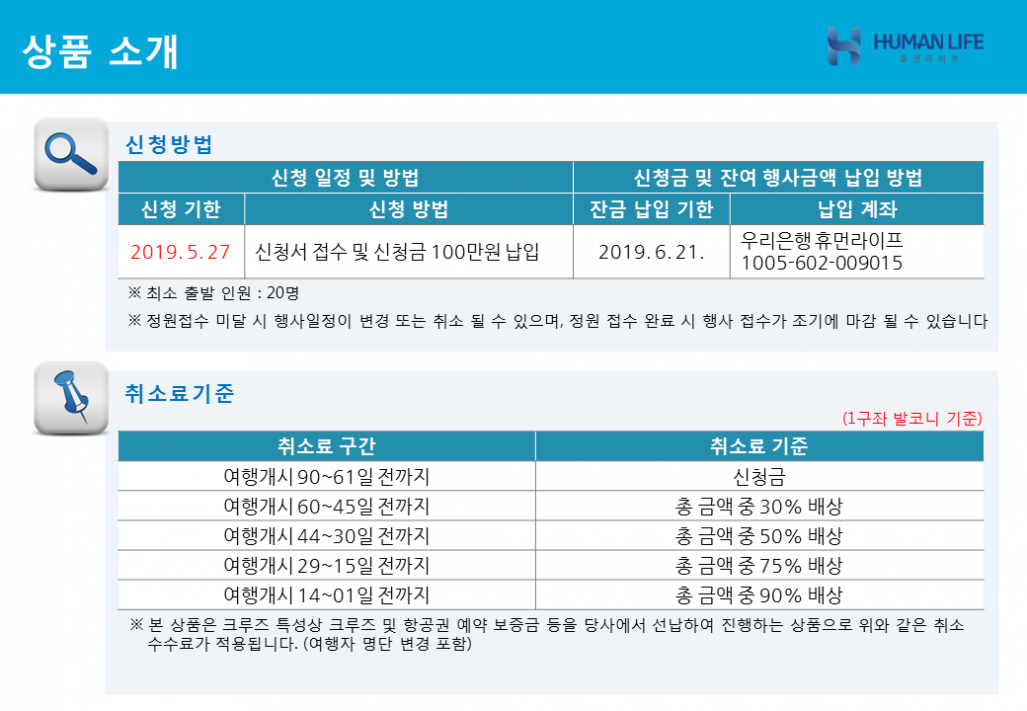 상품 소개

HUMAN LIFE
휴먼라이프

신청방법

| 신청 일정 및 방법 | | 신청금 및 잔여 행사금액 납입 방법 | |
|---|---|---|---|
| 신청 기한 | 신청 방법 | 잔금 납입 기한 | 납입 계좌 |
| 2019. 5. 27 | 신청서 접수 및 신청금 100만원 납입 | 2019. 6. 21. | 우리은행 휴먼라이프 1005-602-009015 |

※ 최소 출발 인원 : 20명
※ 정원접수 미달 시 행사일정이 변경 또는 취소 될 수 있으며, 정원 접수 완료 시 행사 접수가 조기에 마감 될 수 있습니다

취소료기준

(1구좌 발코니 기준)

| 취소료 구간 | 취소료 기준 |
|---|---|
| 여행개시 90~61일 전까지 | 신청금 |
| 여행개시 60~45일 전까지 | 총 금액 중 30% 배상 |
| 여행개시 44~30일 전까지 | 총 금액 중 50% 배상 |
| 여행개시 29~15일 전까지 | 총 금액 중 75% 배상 |
| 여행개시 14~01일 전까지 | 총 금액 중 90% 배상 |

※ 본 상품은 크루즈 특성상 크루즈 및 항공권 예약 보증금 등을 당사에서 선납하여 진행하는 상품으로 위와 같은 취소 수수료가 적용됩니다. (여행자 명단 변경 포함)